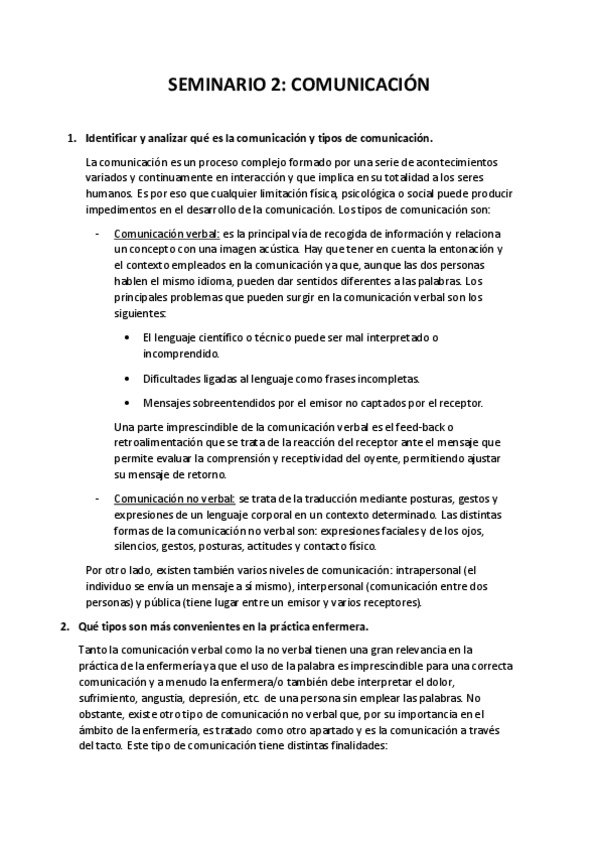 SEMINARIO 2: COMUNICACIÓN

1. Identificar y analizar qué es la comunicación y tipos de comunicación.

La comunicación es un proceso complejo formado por una serie de acontecimientos variados y continuamente en interacción y que implica en su totalidad a los seres humanos. Es por eso que cualquier limitación física, psicológica o social puede producir impedimentos en el desarrollo de la comunicación. Los tipos de comunicación son:

- Comunicación verbal: es la principal vía de recogida de información y relaciona un concepto con una imagen acústica. Hay que tener en cuenta la entonación y el contexto empleados en la comunicación ya que, aunque las dos personas hablen el mismo idioma, pueden dar sentidos diferentes a las palabras. Los principales problemas que pueden surgir en la comunicación verbal son los siguientes:

• El lenguaje científico o técnico puede ser mal interpretado o incomprendido.

• Dificultades ligadas al lenguaje como frases incompletas.

• Mensajes sobreentendidos por el emisor no captados por el receptor.

Una parte imprescindible de la comunicación verbal es el feed-back o retroalimentación que se trata de la reacción del receptor ante el mensaje que permite evaluar la comprensión y receptividad del oyente, permitiendo ajustar su mensaje de retorno.

- Comunicación no verbal: se trata de la traducción mediante posturas, gestos y expresiones de un lenguaje corporal en un contexto determinado. Las distintas formas de la comunicación no verbal son: expresiones faciales y de los ojos, silencios, gestos, posturas, actitudes y contacto físico.

Por otro lado, existen también varios niveles de comunicación: intrapersonal (el individuo se envía un mensaje a sí mismo), interpersonal (comunicación entre dos personas) y pública (tiene lugar entre un emisor y varios receptores).

2. Qué tipos son más convenientes en la práctica enfermera.

Tanto la comunicación verbal como la no verbal tienen una gran relevancia en la práctica de la enfermería ya que el uso de la palabra es imprescindible para una correcta comunicación y a menudo la enfermera/o también debe interpretar el dolor, sufrimiento, angustia, depresión, etc. de una persona sin emplear las palabras. No obstante, existe otro tipo de comunicación no verbal que, por su importancia en el ámbito de la enfermería, es tratado como otro apartado y es la comunicación a través del tacto. Este tipo de comunicación tiene distintas finalidades: